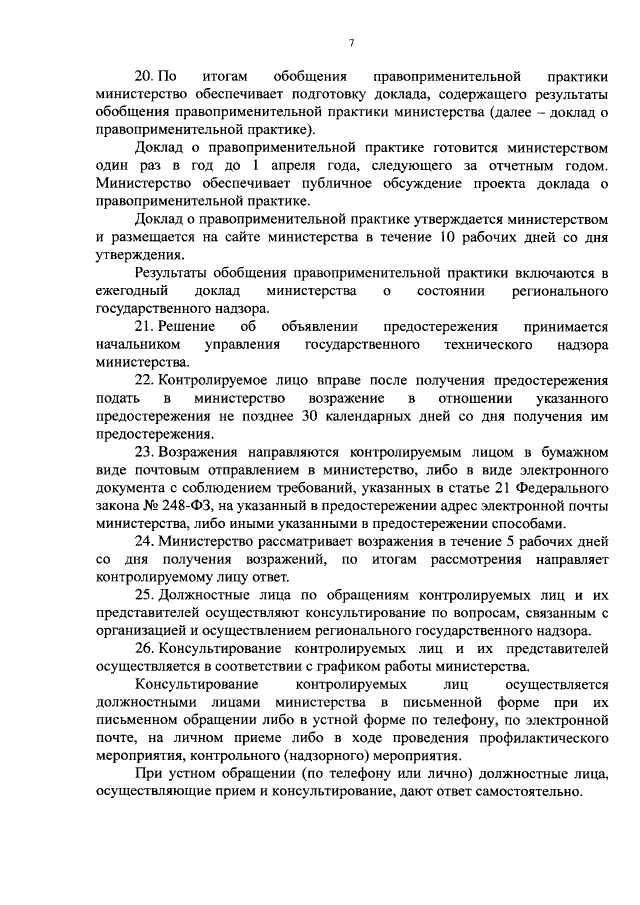 7

20. По итогам обобщения правоприменительной практики министерство обеспечивает подготовку доклада, содержащего результаты обобщения правоприменительной практики министерства (далее – доклад о правоприменительной практике).

Доклад о правоприменительной практике готовится министерством один раз в год до 1 апреля года, следующего за отчетным годом. Министерство обеспечивает публичное обсуждение проекта доклада о правоприменительной практике.

Доклад о правоприменительной практике утверждается министерством и размещается на сайте министерства в течение 10 рабочих дней со дня утверждения.

Результаты обобщения правоприменительной практики включаются в ежегодный доклад министерства о состоянии регионального государственного надзора.

21. Решение об объявлении предостережения принимается начальником управления государственного технического надзора министерства.

22. Контролируемое лицо вправе после получения предостережения подать в министерство возражение в отношении указанного предостережения не позднее 30 календарных дней со дня получения им предостережения.

23. Возражения направляются контролируемым лицом в бумажном виде почтовым отправлением в министерство, либо в виде электронного документа с соблюдением требований, указанных в статье 21 Федерального закона № 248-ФЗ, на указанный в предостережении адрес электронной почты министерства, либо иными указанными в предостережении способами.

24. Министерство рассматривает возражения в течение 5 рабочих дней со дня получения возражений, по итогам рассмотрения направляет контролируемому лицу ответ.

25. Должностные лица по обращениям контролируемых лиц и их представителей осуществляют консультирование по вопросам, связанным с организацией и осуществлением регионального государственного надзора.

26. Консультирование контролируемых лиц и их представителей осуществляется в соответствии с графиком работы министерства.

Консультирование контролируемых лиц осуществляется должностными лицами министерства в письменной форме при их письменном обращении либо в устной форме по телефону, по электронной почте, на личном приеме либо в ходе проведения профилактического мероприятия, контрольного (надзорного) мероприятия.

При устном обращении (по телефону или лично) должностные лица, осуществляющие прием и консультирование, дают ответ самостоятельно.